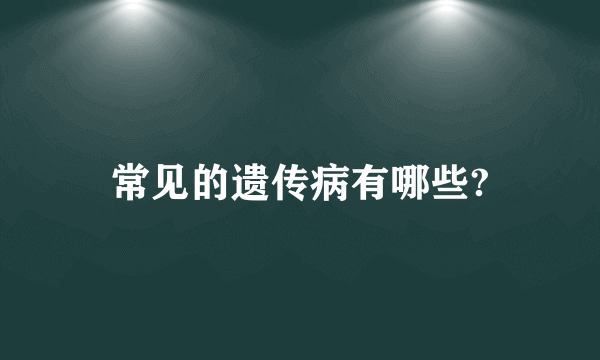 常见的遗传病有哪些?